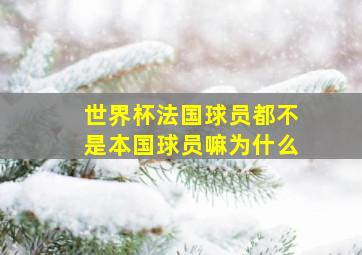 世界杯法国球员都不是本国球员嘛为什么